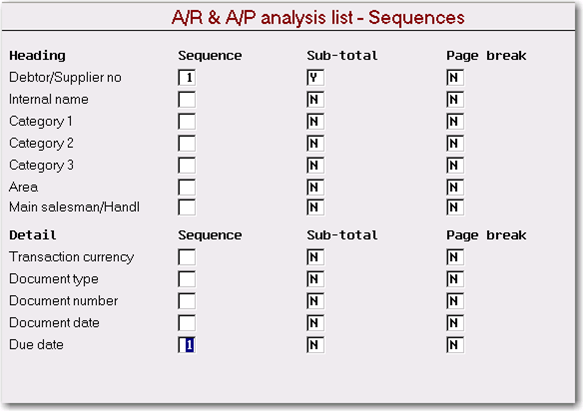 A/R & A/P analysis list - Sequences

| Heading | Sequence | Sub-total | Page break |
|---|---|---|---|
| Debtor/Supplier no | 1 | Y | N |
| Internal name | | N | N |
| Category 1 | | N | N |
| Category 2 | | N | N |
| Category 3 | | N | N |
| Area | | N | N |
| Main salesman/Handl | | N | N |

| Detail | Sequence | Sub-total | Page break |
|---|---|---|---|
| Transaction currency | | N | N |
| Document type | | N | N |
| Document number | | N | N |
| Document date | | N | N |
| Due date | 1 | N | N |